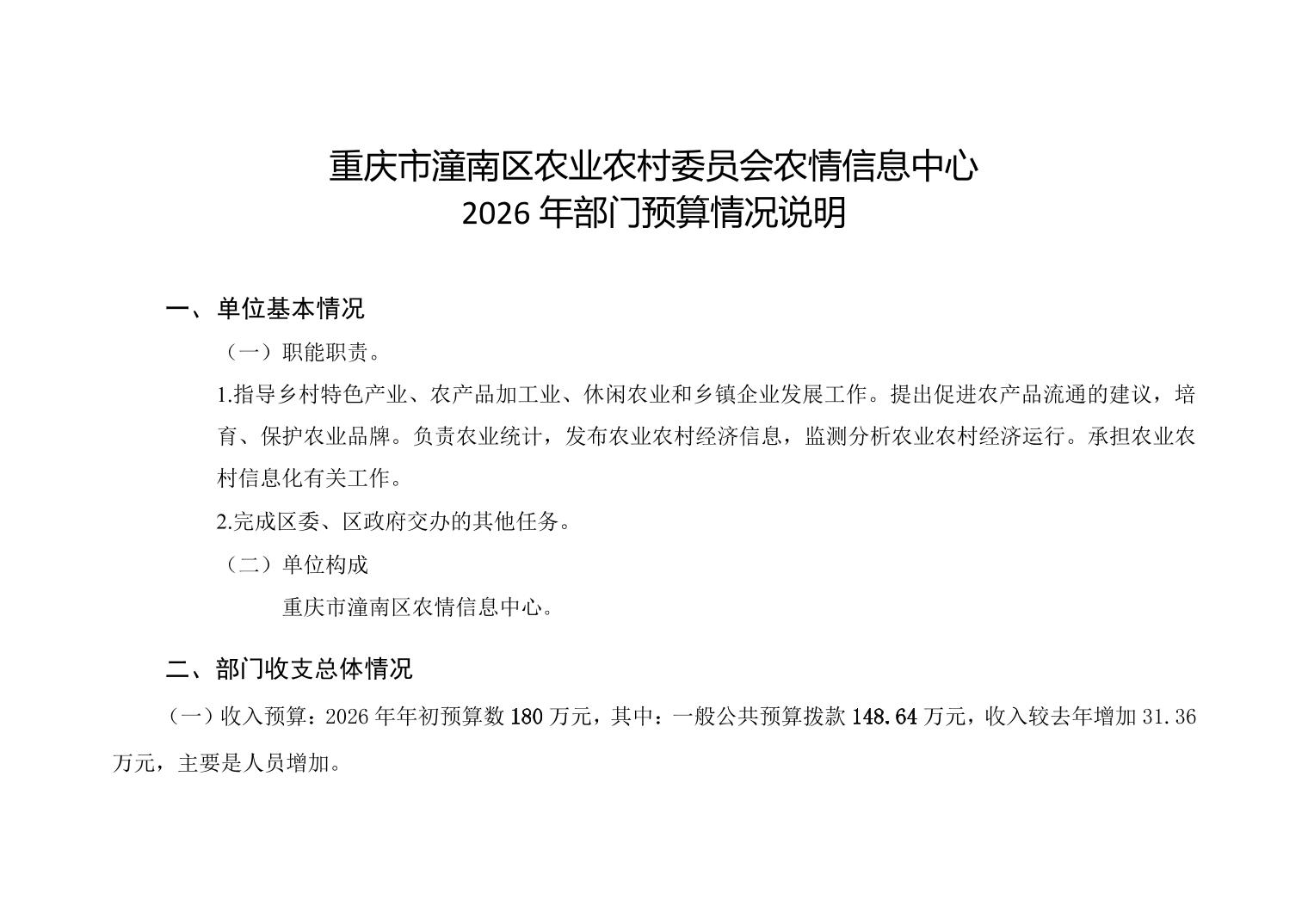 重庆市潼南区农业农村委员会农情信息中心
2026年部门预算情况说明

一、单位基本情况

（一）职能职责。

1.指导乡村特色产业、农产品加工业、休闲农业和乡镇企业发展工作。提出促进农产品流通的建议，培育、保护农业品牌。负责农业统计，发布农业农村经济信息，监测分析农业农村经济运行。承担农业农村信息化有关工作。

2.完成区委、区政府交办的其他任务。

（二）单位构成

重庆市潼南区农情信息中心。

二、部门收支总体情况

（一）收入预算：2026年年初预算数180万元，其中：一般公共预算拨款148.64万元，收入较去年增加31.36万元，主要是人员增加。